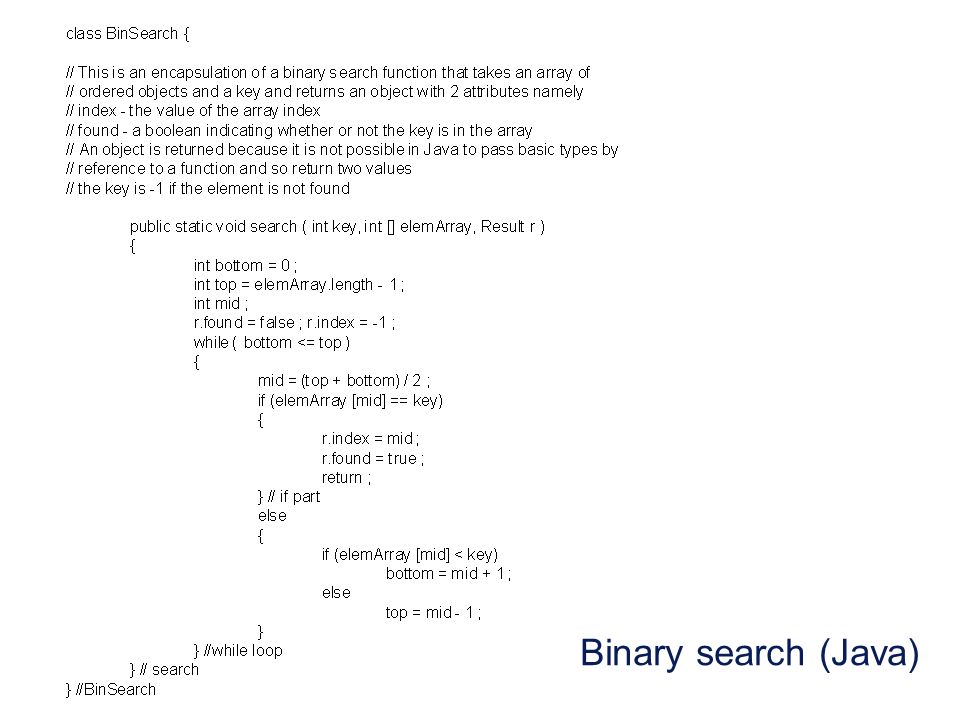 class BinSearch {

// This is an encapsulation of a binary search function that takes an array of
// ordered objects and a key and returns an object with 2 attributes namely
// index - the value of the array index
// found - a boolean indicating whether or not the key is in the array
// An object is returned because it is not possible in Java to pass basic types by
// reference to a function and so return two values
// the key is -1 if the element is not found

public static void search ( int key, int [] elemArray, Result r )
{
int bottom = 0 ;
int top = elemArray.length - 1 ;
int mid ;
r.found = false ; r.index = -1 ;
while ( bottom <= top )
{
mid = (top + bottom) / 2 ;
if (elemArray [mid] == key)
{
r.index = mid ;
r.found = true ;
return ;
} // if part
else
{
if (elemArray [mid] < key)
bottom = mid + 1 ;
else
top = mid - 1 ;
}
} //while loop
} // search
} //BinSearch

Binary search (Java)